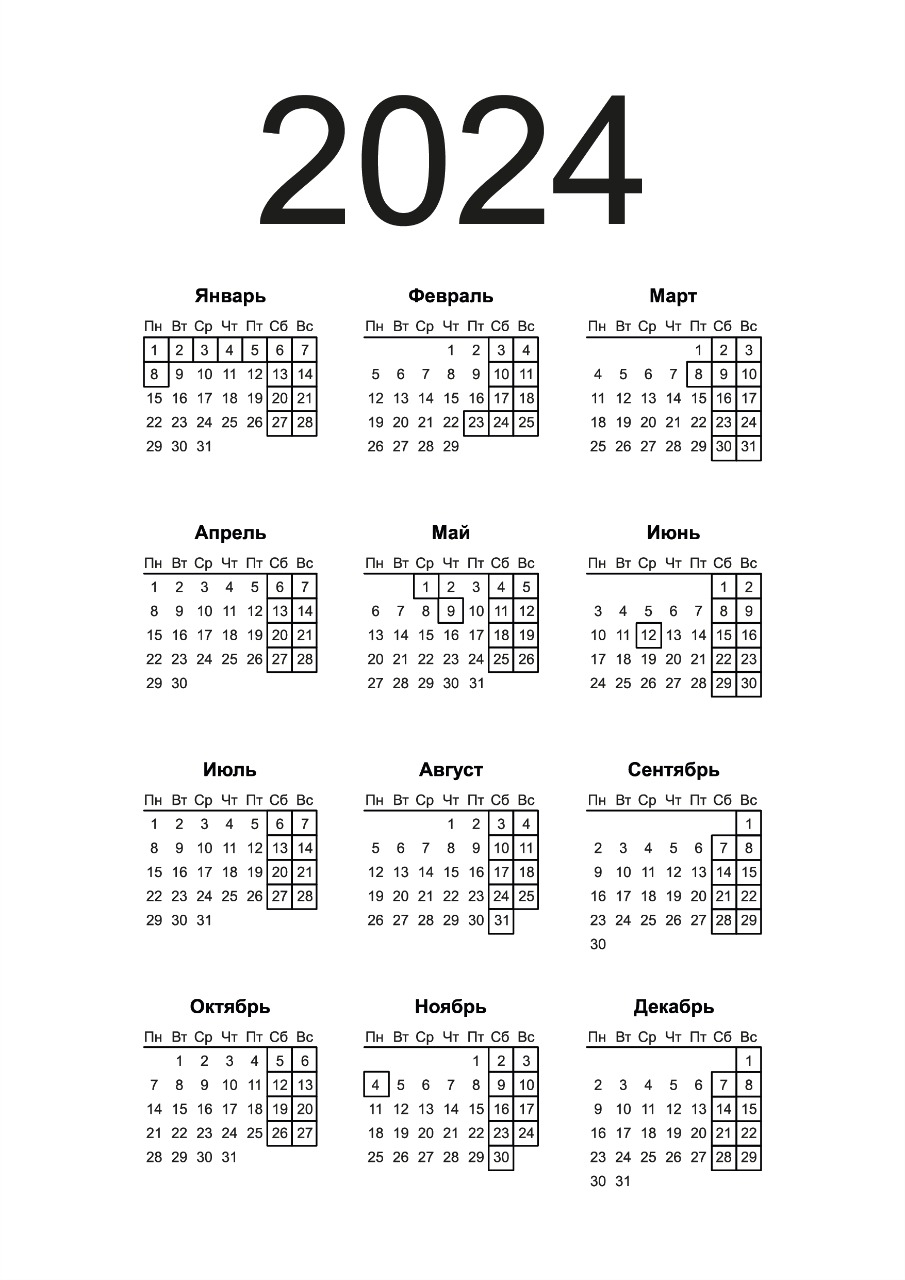 2024

Январь

| Пн | Вт | Ср | Чт | Пт | Сб | Вс |
|---|---|---|---|---|---|---|
| 1 | 2 | 3 | 4 | 5 | 6 | 7 |
| 8 | 9 | 10 | 11 | 12 | 13 | 14 |
| 15 | 16 | 17 | 18 | 19 | 20 | 21 |
| 22 | 23 | 24 | 25 | 26 | 27 | 28 |
| 29 | 30 | 31 | | | | |

Февраль

| Пн | Вт | Ср | Чт | Пт | Сб | Вс |
|---|---|---|---|---|---|---|
| | | | 1 | 2 | 3 | 4 |
| 5 | 6 | 7 | 8 | 9 | 10 | 11 |
| 12 | 13 | 14 | 15 | 16 | 17 | 18 |
| 19 | 20 | 21 | 22 | 23 | 24 | 25 |
| 26 | 27 | 28 | 29 | | | |

Март

| Пн | Вт | Ср | Чт | Пт | Сб | Вс |
|---|---|---|---|---|---|---|
| | | | | 1 | 2 | 3 |
| 4 | 5 | 6 | 7 | 8 | 9 | 10 |
| 11 | 12 | 13 | 14 | 15 | 16 | 17 |
| 18 | 19 | 20 | 21 | 22 | 23 | 24 |
| 25 | 26 | 27 | 28 | 29 | 30 | 31 |

Апрель

| Пн | Вт | Ср | Чт | Пт | Сб | Вс |
|---|---|---|---|---|---|---|
| 1 | 2 | 3 | 4 | 5 | 6 | 7 |
| 8 | 9 | 10 | 11 | 12 | 13 | 14 |
| 15 | 16 | 17 | 18 | 19 | 20 | 21 |
| 22 | 23 | 24 | 25 | 26 | 27 | 28 |
| 29 | 30 | | | | | |

Май

| Пн | Вт | Ср | Чт | Пт | Сб | Вс |
|---|---|---|---|---|---|---|
| | | 1 | 2 | 3 | 4 | 5 |
| 6 | 7 | 8 | 9 | 10 | 11 | 12 |
| 13 | 14 | 15 | 16 | 17 | 18 | 19 |
| 20 | 21 | 22 | 23 | 24 | 25 | 26 |
| 27 | 28 | 29 | 30 | 31 | | |

Июнь

| Пн | Вт | Ср | Чт | Пт | Сб | Вс |
|---|---|---|---|---|---|---|
| | | | | | 1 | 2 |
| 3 | 4 | 5 | 6 | 7 | 8 | 9 |
| 10 | 11 | 12 | 13 | 14 | 15 | 16 |
| 17 | 18 | 19 | 20 | 21 | 22 | 23 |
| 24 | 25 | 26 | 27 | 28 | 29 | 30 |

Июль

| Пн | Вт | Ср | Чт | Пт | Сб | Вс |
|---|---|---|---|---|---|---|
| 1 | 2 | 3 | 4 | 5 | 6 | 7 |
| 8 | 9 | 10 | 11 | 12 | 13 | 14 |
| 15 | 16 | 17 | 18 | 19 | 20 | 21 |
| 22 | 23 | 24 | 25 | 26 | 27 | 28 |
| 29 | 30 | 31 | | | | |

Август

| Пн | Вт | Ср | Чт | Пт | Сб | Вс |
|---|---|---|---|---|---|---|
| | | | 1 | 2 | 3 | 4 |
| 5 | 6 | 7 | 8 | 9 | 10 | 11 |
| 12 | 13 | 14 | 15 | 16 | 17 | 18 |
| 19 | 20 | 21 | 22 | 23 | 24 | 25 |
| 26 | 27 | 28 | 29 | 30 | 31 | |

Сентябрь

| Пн | Вт | Ср | Чт | Пт | Сб | Вс |
|---|---|---|---|---|---|---|
| | | | | | | 1 |
| 2 | 3 | 4 | 5 | 6 | 7 | 8 |
| 9 | 10 | 11 | 12 | 13 | 14 | 15 |
| 16 | 17 | 18 | 19 | 20 | 21 | 22 |
| 23 | 24 | 25 | 26 | 27 | 28 | 29 |
| 30 | | | | | | |

Октябрь

| Пн | Вт | Ср | Чт | Пт | Сб | Вс |
|---|---|---|---|---|---|---|
| | 1 | 2 | 3 | 4 | 5 | 6 |
| 7 | 8 | 9 | 10 | 11 | 12 | 13 |
| 14 | 15 | 16 | 17 | 18 | 19 | 20 |
| 21 | 22 | 23 | 24 | 25 | 26 | 27 |
| 28 | 29 | 30 | 31 | | | |

Ноябрь

| Пн | Вт | Ср | Чт | Пт | Сб | Вс |
|---|---|---|---|---|---|---|
| | | | | 1 | 2 | 3 |
| 4 | 5 | 6 | 7 | 8 | 9 | 10 |
| 11 | 12 | 13 | 14 | 15 | 16 | 17 |
| 18 | 19 | 20 | 21 | 22 | 23 | 24 |
| 25 | 26 | 27 | 28 | 29 | 30 | |

Декабрь

| Пн | Вт | Ср | Чт | Пт | Сб | Вс |
|---|---|---|---|---|---|---|
| | | | | | | 1 |
| 2 | 3 | 4 | 5 | 6 | 7 | 8 |
| 9 | 10 | 11 | 12 | 13 | 14 | 15 |
| 16 | 17 | 18 | 19 | 20 | 21 | 22 |
| 23 | 24 | 25 | 26 | 27 | 28 | 29 |
| 30 | 31 | | | | | |